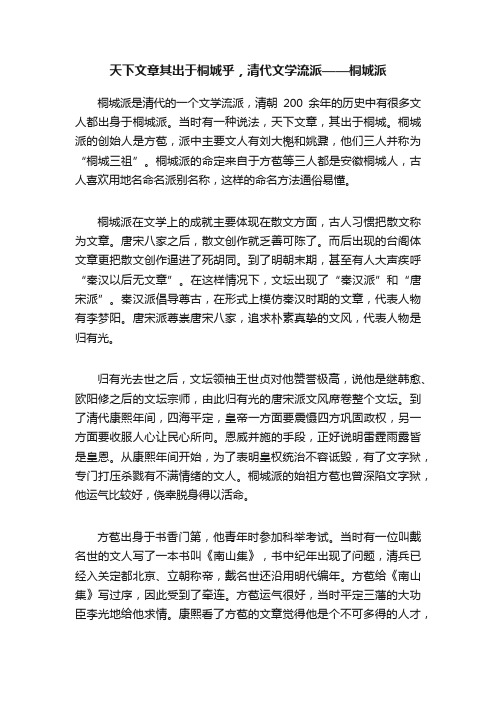 天下文章其出于桐城乎，清代文学流派——桐城派

桐城派是清代的一个文学流派，清朝 200 余年的历史中有很多文人都出身于桐城派。当时有一种说法，天下文章，其出于桐城。桐城派的创始人是方苞，派中主要文人有刘大櫆和姚鼐，他们三人并称为“桐城三祖”。桐城派的命定来自于方苞等三人都是安徽桐城人，古人喜欢用地名命名派别名称，这样的命名方法通俗易懂。

桐城派在文学上的成就主要体现在散文方面，古人习惯把散文称为文章。唐宋八家之后，散文创作就乏善可陈了。而后出现的台阁体文章更把散文创作逼进了死胡同。到了明朝末期，甚至有人大声疾呼“秦汉以后无文章”。在这样情况下，文坛出现了“秦汉派”和“唐宋派”。秦汉派倡导尊古，在形式上模仿秦汉时期的文章，代表人物有李梦阳。唐宋派尊崇唐宋八家，追求朴素真挚的文风，代表人物是归有光。

归有光去世之后，文坛领袖王世贞对他赞誉极高，说他是继韩愈、欧阳修之后的文坛宗师，由此归有光的唐宋派文风席卷整个文坛。到了清代康熙年间，四海平定，皇帝一方面要震慑四方巩固政权，另一方面要收服人心让民心所向。恩威并施的手段，正好说明雷霆雨露皆是皇恩。从康熙年间开始，为了表明皇权统治不容诋毁，有了文字狱，专门打压杀戮有不满情绪的文人。桐城派的始祖方苞也曾深陷文字狱，他运气比较好，侥幸脱身得以活命。

方苞出身于书香门第，他青年时参加科举考试。当时有一位叫戴名世的文人写了一本书叫《南山集》，书中纪年出现了问题，清兵已经入关定都北京、立朝称帝，戴名世还沿用明代编年。方苞给《南山集》写过序，因此受到了牵连。方苞运气很好，当时平定三藩的大功臣李光地给他求情。康熙看了方苞的文章觉得他是个不可多得的人才，